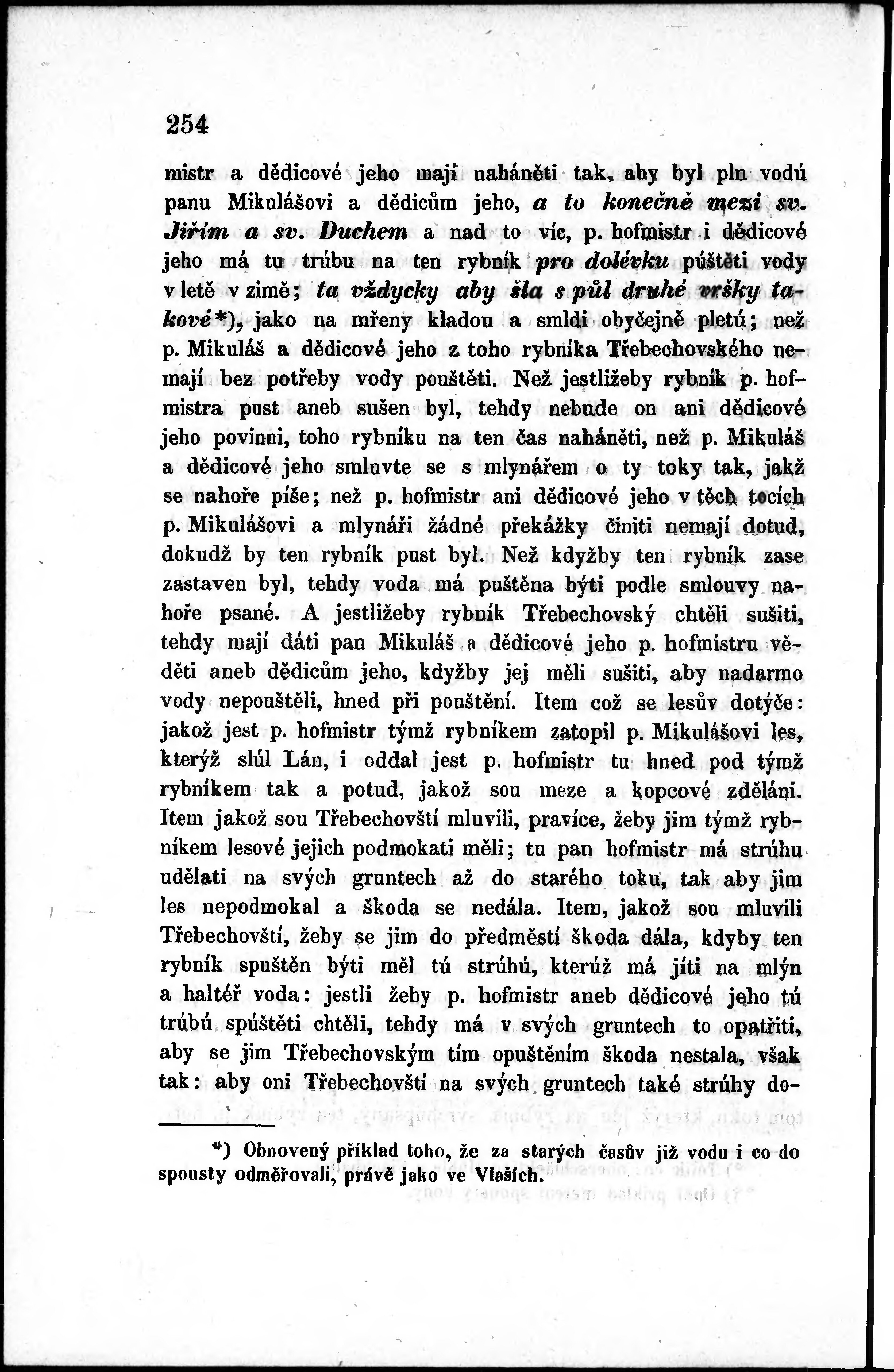 254

mistr a dědicové jeho mají naháněti tak, aby byl pln vodú panu Mikulášovi a dědicům jeho, a to konečně mezi sv. Jiřím a sv. Duchem a nad to víc, p. hofmistr i dědicové jeho má tu trúbu na ten rybník pro dolévku púštěti vody v letě v zimě; ta vždycky aby šla s půl druhé vršky takové*), jako na mřeny kladou a smldi obyčejně pletú; než p. Mikuláš a dědicové jeho z toho rybníka Třebechovského nemají bez potřeby vody pouštěti. Než jestližeby rybník p. hofmistra pust aneb sušen byl, tehdy nebude on ani dědicové jeho povinni, toho rybníku na ten čas naháněti, než p. Mikuláš a dědicové jeho smluvte se s mlynářem o ty toky tak, jakž se nahoře píše; než p. hofmistr ani dědicové jeho v těch tocích p. Mikulášovi a mlynáři žádné překážky činiti nemají dotud, dokudž by ten rybník pust byl. Než kdyžby ten rybník zase zastaven byl, tehdy voda má puštěna býti podle smlouvy nahoře psané. A jestližeby rybník Třebechovský chtěli sušiti, tehdy mají dáti pan Mikuláš a dědicové jeho p. hofmistru věděti aneb dědicům jeho, kdyžby jej měli sušiti, aby nadarmo vody nepouštěli, hned při pouštění. Item což se lesův dotýče: jakož jest p. hofmistr týmž rybníkem zatopil p. Mikulášovi les, kterýž slúl Lán, i oddal jest p. hofmistr tu hned pod týmž rybníkem tak a potud, jakož sou meze a kopcové zděláni. Item jakož sou Třebechovští mluvili, pravíce, žeby jim týmž rybníkem lesové jejich podmokati měli; tu pan hofmistr má strúhu udělati na svých gruntech až do starého toku, tak aby jim les nepodmokal a škoda se nedála. Item, jakož sou mluvili Třebechovští, žeby se jim do předměstí škoda dála, kdyby ten rybník spuštěn býti měl tú strúhú, kterúž má jíti na mlýn a haltéř voda: jestli žeby p. hofmistr aneb dědicové jeho tú trúbú spúštěti chtěli, tehdy má v svých gruntech to opatřiti, aby se jim Třebechovským tím opuštěním škoda nestala, však tak: aby oni Třebechovští na svých gruntech také strúhy do-

*) Obnovený příklad toho, že za starých časův již vodu i co do spousty odměřovali, právě jako ve Vlaších.